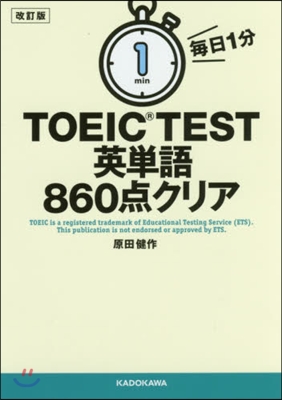 改訂版

1
min

毎日1分

TOEIC® TEST
英単語
860点クリア

TOEIC is a registered trademark of Educational Testing Service (ETS).
This publication is not endorsed or approved by ETS.

原田健作

KADOKAWA